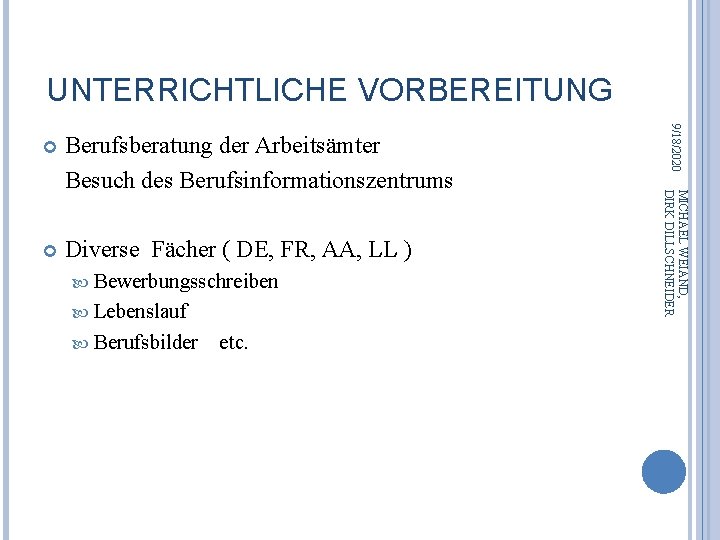 UNTERRICHTLICHE VORBEREITUNG

Berufsberatung der Arbeitsämter
Besuch des Berufsinformationszentrums

Diverse Fächer ( DE, FR, AA, LL )
Bewerbungsschreiben
Lebenslauf
Berufsbilder etc.

9/18/2020

MICHAEL WEIAND, DIRK DILLSCHNEIDER